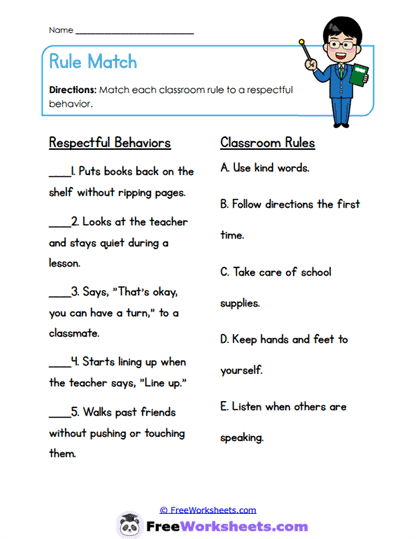 Name ______________________

Rule Match

Directions: Match each classroom rule to a respectful behavior.

Respectful Behaviors

____1. Puts books back on the shelf without ripping pages.

____2. Looks at the teacher and stays quiet during a lesson.

____3. Says, "That's okay, you can have a turn," to a classmate.

____4. Starts lining up when the teacher says, "Line up."

____5. Walks past friends without pushing or touching them.

Classroom Rules

A. Use kind words.

B. Follow directions the first time.

C. Take care of school supplies.

D. Keep hands and feet to yourself.

E. Listen when others are speaking.

© FreeWorksheets.com

FreeWorksheets.com